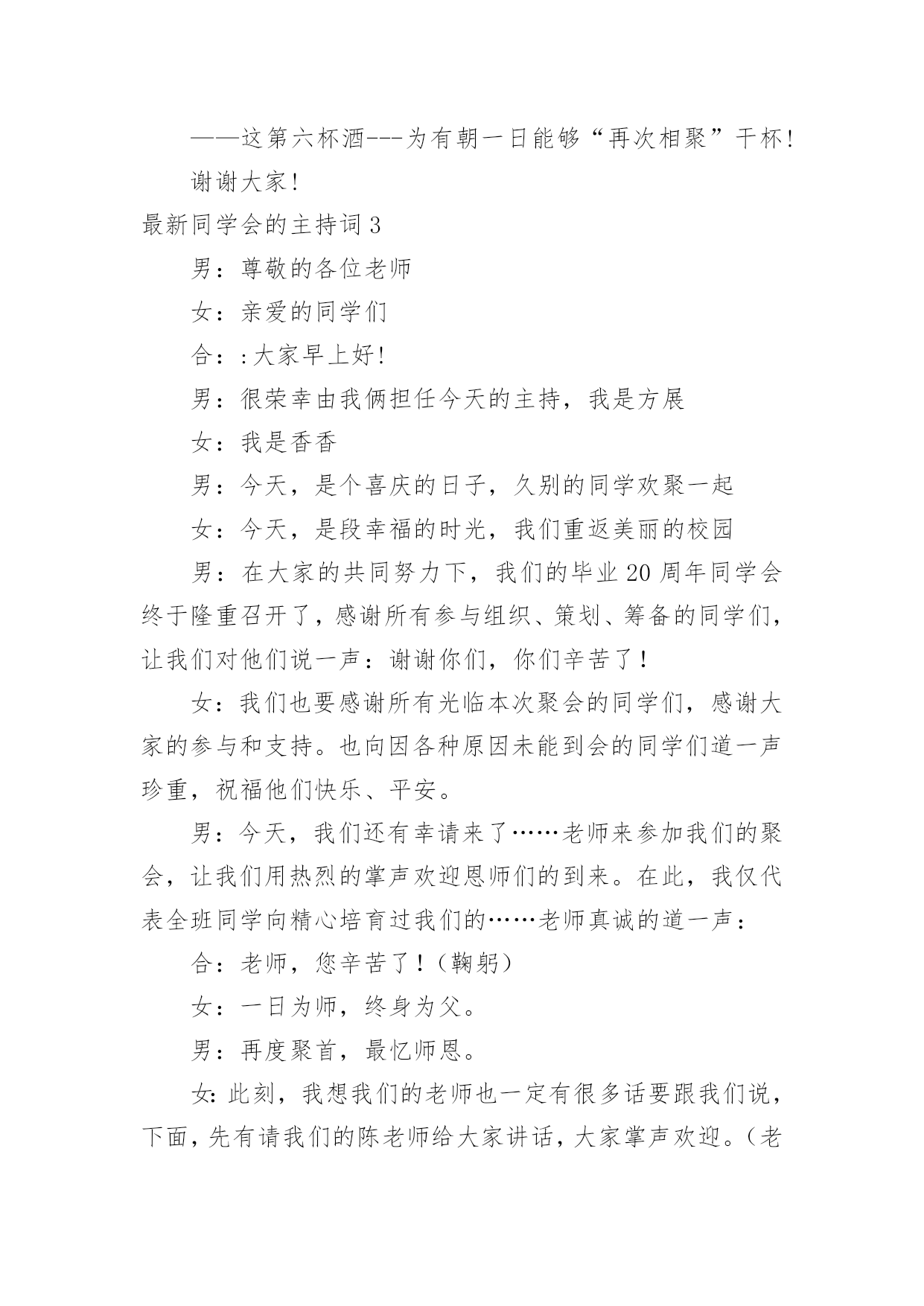 ——这第六杯酒---为有朝一日能够“再次相聚”干杯!

谢谢大家!

最新同学会的主持词 3

男：尊敬的各位老师

女：亲爱的同学们

合：:大家早上好!

男：很荣幸由我俩担任今天的主持，我是方展

女：我是香香

男：今天，是个喜庆的日子，久别的同学欢聚一起

女：今天，是段幸福的时光，我们重返美丽的校园

男：在大家的共同努力下，我们的毕业 20 周年同学会终于隆重召开了，感谢所有参与组织、策划、筹备的同学们，让我们对他们说一声：谢谢你们，你们辛苦了！

女：我们也要感谢所有光临本次聚会的同学们，感谢大家的参与和支持。也向因各种原因未能到会的同学们道一声珍重，祝福他们快乐、平安。

男：今天，我们还有幸请来了……老师来参加我们的聚会，让我们用热烈的掌声欢迎恩师们的到来。在此，我仅代表全班同学向精心培育过我们的……老师真诚的道一声：

合：老师，您辛苦了！(鞠躬)

女：一日为师，终身为父。

男：再度聚首，最忆师恩。

女:此刻，我想我们的老师也一定有很多话要跟我们说，下面，先有请我们的陈老师给大家讲话，大家掌声欢迎。(老